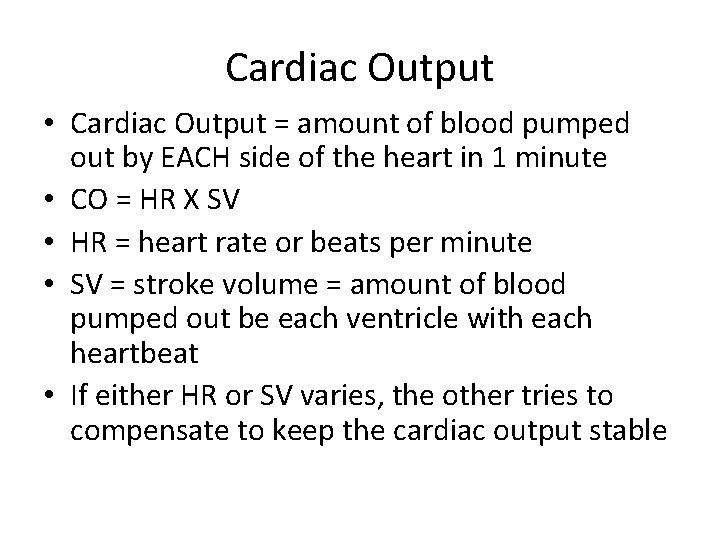 Cardiac Output

• Cardiac Output = amount of blood pumped out by EACH side of the heart in 1 minute
• CO = HR X SV
• HR = heart rate or beats per minute
• SV = stroke volume = amount of blood pumped out be each ventricle with each heartbeat
• If either HR or SV varies, the other tries to compensate to keep the cardiac output stable